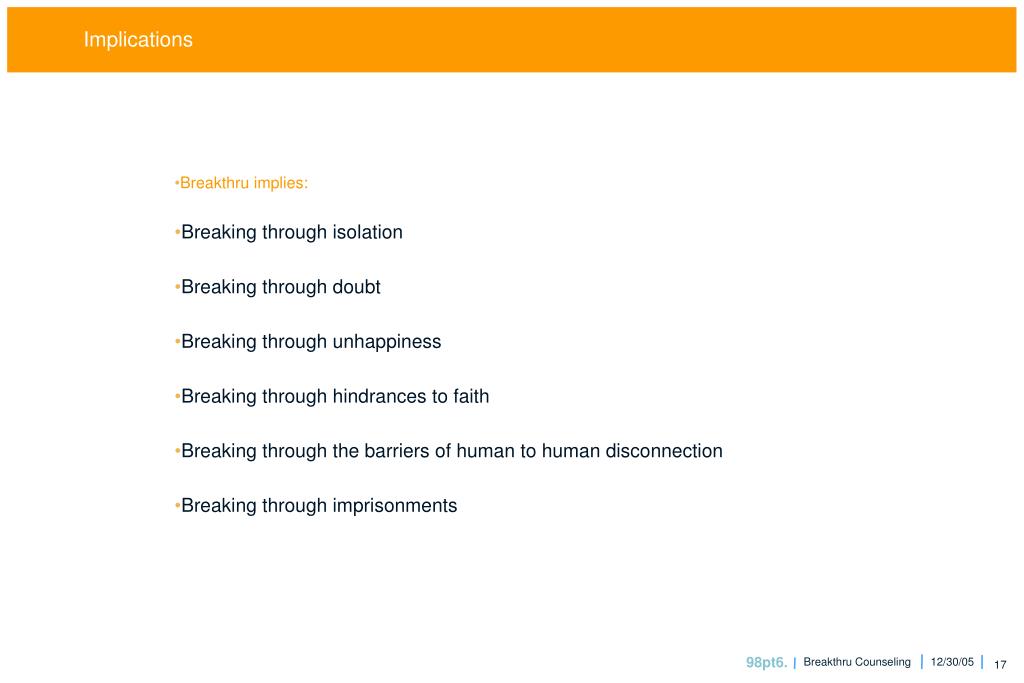 Implications

•Breakthru implies:

•Breaking through isolation

•Breaking through doubt

•Breaking through unhappiness

•Breaking through hindrances to faith

•Breaking through the barriers of human to human disconnection

•Breaking through imprisonments

98pt6. | Breakthru Counseling | 12/30/05 | 17